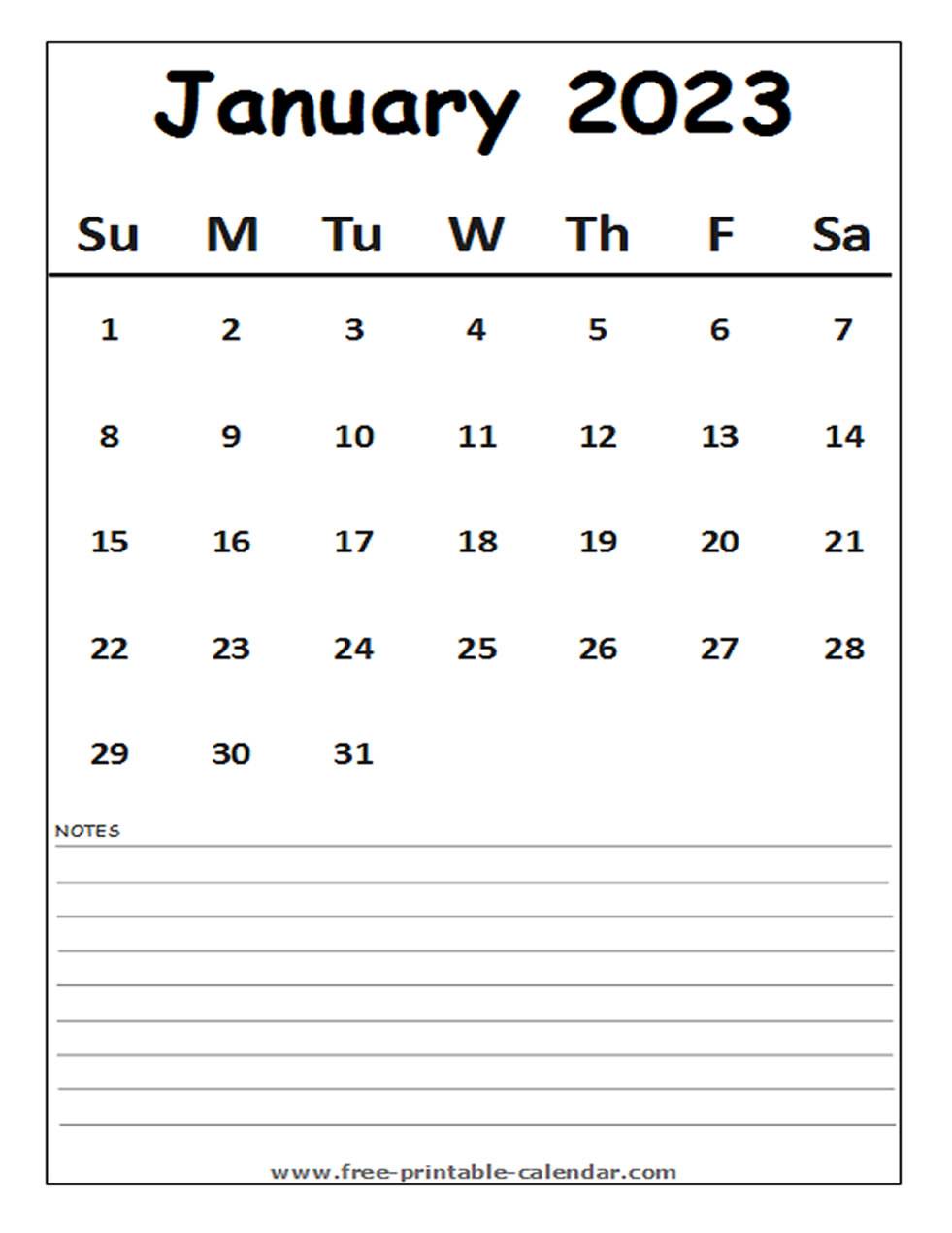 January 2023

| Su | M | Tu | W | Th | F | Sa |
|---|---|---|---|---|---|---|
| 1 | 2 | 3 | 4 | 5 | 6 | 7 |
| 8 | 9 | 10 | 11 | 12 | 13 | 14 |
| 15 | 16 | 17 | 18 | 19 | 20 | 21 |
| 22 | 23 | 24 | 25 | 26 | 27 | 28 |
| 29 | 30 | 31 | | | | |

NOTES

www.free-printable-calendar.com